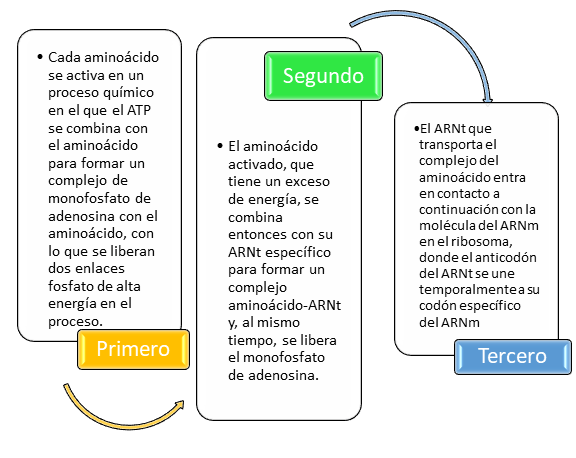 • Cada aminoácido se activa en un proceso químico en el que el ATP se combina con el aminoácido para formar un complejo de monofosfato de adenosina con el aminoácido, con lo que se liberan dos enlaces fosfato de alta energía en el proceso.

Primero

Segundo

• El aminoácido activado, que tiene un exceso de energía, se combina entonces con su ARNt específico para formar un complejo aminoácido-ARNt y, al mismo tiempo, se libera el monofosfato de adenosina.

•El ARNt que transporta el complejo del aminoácido entra en contacto a continuación con la molécula del ARNm en el ribosoma, donde el anticodón del ARNt se une temporalmente a su codón específico del ARNm

Tercero